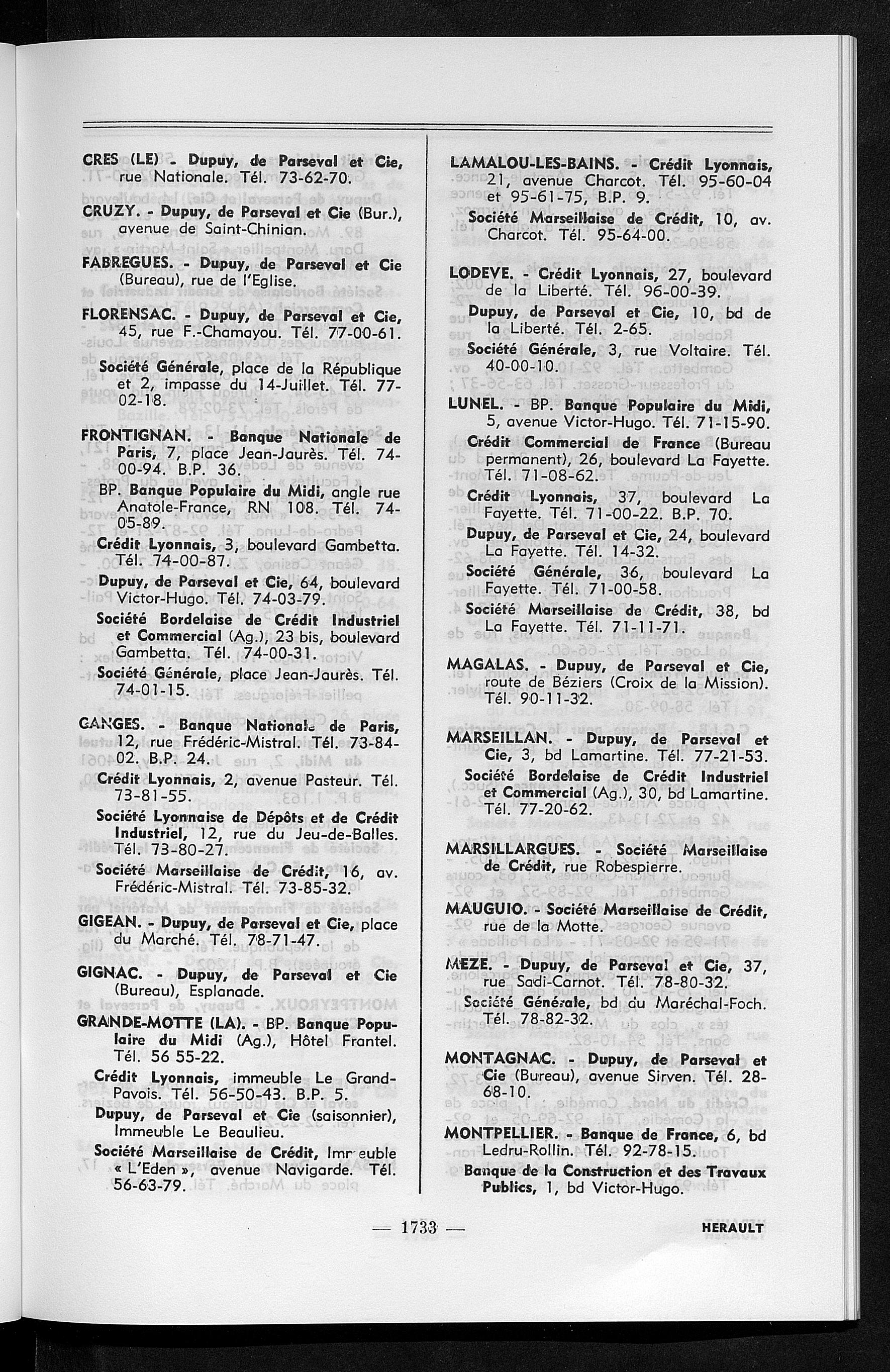 CRES (LE) - Dupuy, de Parseval et Cie, rue Nationale. Tél. 73-62-70.

CRUZY. - Dupuy, de Parseval et Cie (Bur.), avenue de Saint-Chinian.

FABREGUES. - Dupuy, de Parseval et Cie (Bureau), rue de l'Eglise.

FLORENSAC. - Dupuy, de Parseval et Cie, 45, rue F.-Chamayou. Tél. 77-00-61.

Société Générale, place de la République et 2, impasse du 14-Juillet. Tél. 77-02-18.

FRONTIGNAN. - Banque Nationale de Paris, 7, place Jean-Jaurès. Tél. 74-00-94. B.P. 36.

BP. Banque Populaire du Midi, angle rue Anatole-France, RN 108. Tél. 74-05-89.

Crédit Lyonnais, 3, boulevard Gambetta. Tél. 74-00-87.

Dupuy, de Parseval et Cie, 64, boulevard Victor-Hugo. Tél. 74-03-79.

Société Bordelaise de Crédit Industriel et Commercial (Ag.), 23 bis, boulevard Gambetta. Tél. 74-00-31.

Société Générale, place Jean-Jaurès. Tél. 74-01-15.

GANGES. - Banque Nationale de Paris, 12, rue Frédéric-Mistral. Tél. 73-84-02. B.P. 24.

Crédit Lyonnais, 2, avenue Pasteur. Tél. 73-81-55.

Société Lyonnaise de Dépôts et de Crédit Industriel, 12, rue du Jeu-de-Balles. Tél. 73-80-27.

Société Marseillaise de Crédit, 16, av. Frédéric-Mistral. Tél. 73-85-32.

GIGEAN. - Dupuy, de Parseval et Cie, place du Marché. Tél. 78-71-47.

GIGNAC. - Dupuy, de Parseval et Cie (Bureau), Esplanade.

GRANDE-MOTTE (LA). - BP. Banque Populaire du Midi (Ag.), Hôtel Frantel. Tél. 56 55-22.

Crédit Lyonnais, immeuble Le Grand-Pavois. Tél. 56-50-43. B.P. 5.

Dupuy, de Parseval et Cie (saisonnier), Immeuble Le Beaulieu.

Société Marseillaise de Crédit, Immeuble « L'Eden », avenue Navigarde. Tél. 56-63-79.

LAMALOU-LES-BAINS. - Crédit Lyonnais, 21, avenue Charcot. Tél. 95-60-04 et 95-61-75, B.P. 9.

Société Marseillaise de Crédit, 10, av. Charcot. Tél. 95-64-00.

LODEVE. - Crédit Lyonnais, 27, boulevard de la Liberté. Tél. 96-00-39.

Dupuy, de Parseval et Cie, 10, bd de la Liberté. Tél. 2-65.

Société Générale, 3, rue Voltaire. Tél. 40-00-10.

LUNEL. - BP. Banque Populaire du Midi, 5, avenue Victor-Hugo. Tél. 71-15-90.

Crédit Commercial de France (Bureau permanent), 26, boulevard La Fayette. Tél. 71-08-62.

Crédit Lyonnais, 37, boulevard La Fayette. Tél. 71-00-22. B.P. 70.

Dupuy, de Parseval et Cie, 24, boulevard La Fayette. Tél. 14-32.

Société Générale, 36, boulevard La Fayette. Tél. 71-00-58.

Société Marseillaise de Crédit, 38, bd La Fayette. Tél. 71-11-71.

MAGALAS. - Dupuy, de Parseval et Cie, route de Béziers (Croix de la Mission). Tél. 90-11-32.

MARSEILLAN. - Dupuy, de Parseval et Cie, 3, bd Lamartine. Tél. 77-21-53.

Société Bordelaise de Crédit Industriel et Commercial (Ag.), 30, bd Lamartine. Tél. 77-20-62.

MARSILLARGUES. - Société Marseillaise de Crédit, rue Robespierre.

MAUGUIO. - Société Marseillaise de Crédit, rue de la Motte.

MEZE. - Dupuy, de Parseval et Cie, 37, rue Sadi-Carnot. Tél. 78-80-32.

Société Générale, bd du Maréchal-Foch. Tél. 78-82-32.

MONTAGNAC. - Dupuy, de Parseval et Cie (Bureau), avenue Sirven. Tél. 28-68-10.

MONTPELLIER. - Banque de France, 6, bd Ledru-Rollin. Tél. 92-78-15.

Banque de la Construction et des Travaux Publics, 1, bd Victor-Hugo.

— 1733 —

HERAULT